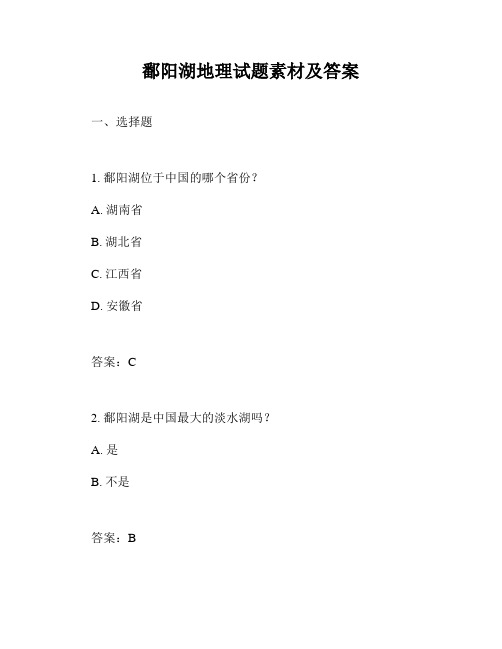 鄱阳湖地理试题素材及答案

一、选择题

1. 鄱阳湖位于中国的哪个省份？

A. 湖南省

B. 湖北省

C. 江西省

D. 安徽省

答案：C

2. 鄱阳湖是中国最大的淡水湖吗？

A. 是

B. 不是

答案：B